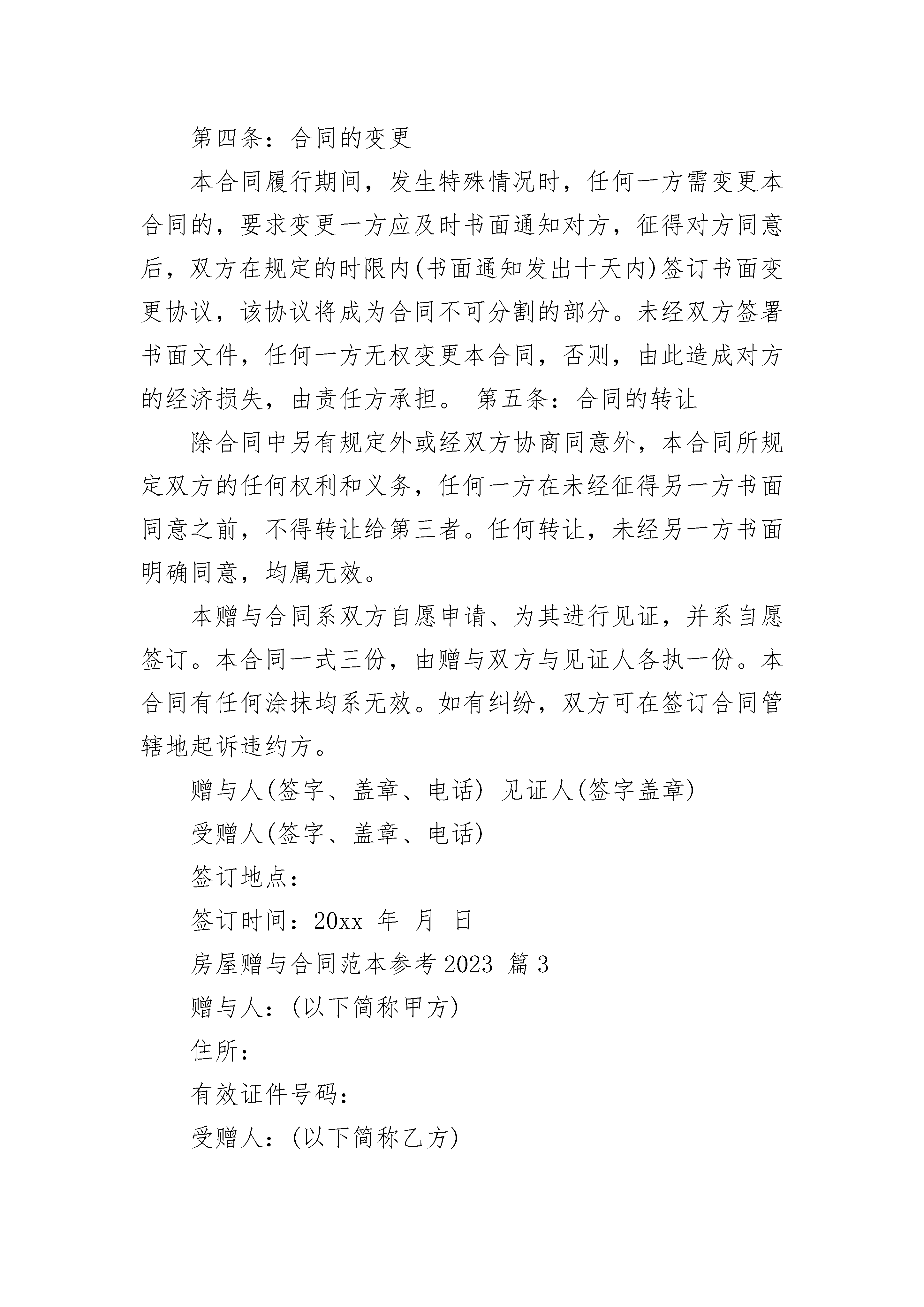 第四条：合同的变更

本合同履行期间，发生特殊情况时，任何一方需变更本合同的，要求变更一方应及时书面通知对方，征得对方同意后，双方在规定的时限内(书面通知发出十天内)签订书面变更协议，该协议将成为合同不可分割的部分。未经双方签署书面文件，任何一方无权变更本合同，否则，由此造成对方的经济损失，由责任方承担。 第五条：合同的转让

除合同中另有规定外或经双方协商同意外，本合同所规定双方的任何权利和义务，任何一方在未经征得另一方书面同意之前，不得转让给第三者。任何转让，未经另一方书面明确同意，均属无效。

本赠与合同系双方自愿申请、为其进行见证，并系自愿签订。本合同一式三份，由赠与双方与见证人各执一份。本合同有任何涂抹均系无效。如有纠纷，双方可在签订合同管辖地起诉违约方。

赠与人(签字、盖章、电话) 见证人(签字盖章)

受赠人(签字、盖章、电话)

签订地点：

签订时间：20xx 年 月 日

房屋赠与合同范本参考2023 篇3

赠与人：(以下简称甲方)

住所：

有效证件号码：

受赠人：(以下简称乙方)